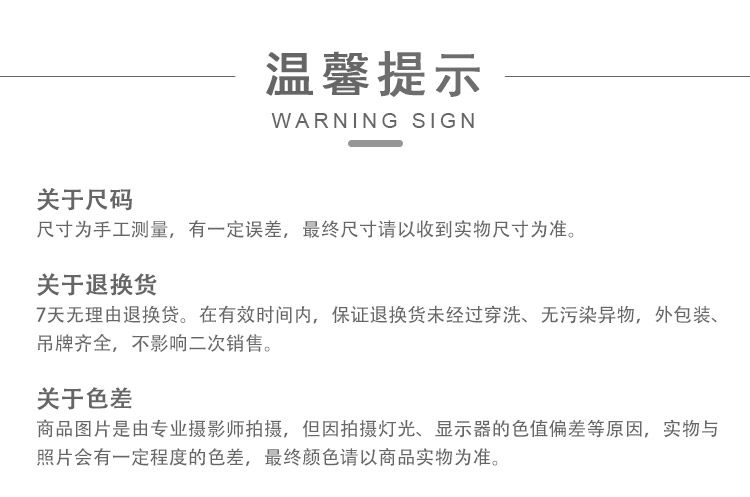 温馨提示
WARNING SIGN

关于尺码
尺寸为手工测量，有一定误差，最终尺寸请以收到实物尺寸为准。

关于退换货
7天无理由退换贷。在有效时间内，保证退换货未经过穿洗、无污染异物，外包装、吊牌齐全，不影响二次销售。

关于色差
商品图片是由专业摄影师拍摄，但因拍摄灯光、显示器的色值偏差等原因，实物与照片会有一定程度的色差，最终颜色请以商品实物为准。